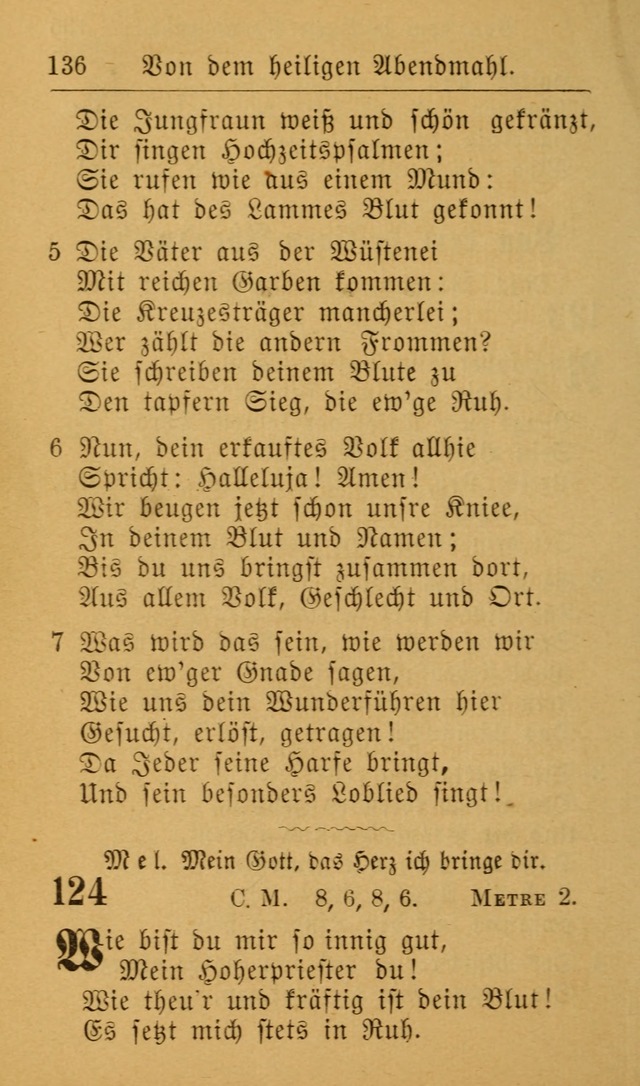 136 Von dem heiligen Abendmahl.

Die Jungfraun weiß und schön gekränzt, Dir singen Hochzeitspsalmen; Sie rufen wie aus einem Mund: Das hat des Lammes Blut gekonnt!

5 Die Väter aus der Wüstenei Mit reichen Garben kommen: Die Kreuzesträger mancherlei; Wer zählt die andern Frommen? Sie schreiben deinem Blute zu Den tapfern Sieg, die ew'ge Ruh.

6 Nun, dein erkauftes Volk allhie Spricht: Halleluja! Amen! Wir beugen jetzt schon unsre Kniee, In deinem Blut und Namen; Bis du uns bringst zusammen dort, Aus allem Volk, Geschlecht und Ort.

7 Was wird das sein, wie werden wir Von ew'ger Gnade sagen, Wie uns dein Wunderführen hier Gesucht, erlöst, getragen! Da Jeder seine Harfe bringt, Und sein besonders Loblied singt!

Mel. Mein Gott, das Herz ich bringe dir.

124 C. M. 8, 6, 8, 6. Metre 2.

Wie bist du mir so innig gut, Mein Hoherpriester du! Wie theu'r und kräftig ist dein Blut! Es setzt mich stets in Ruh.